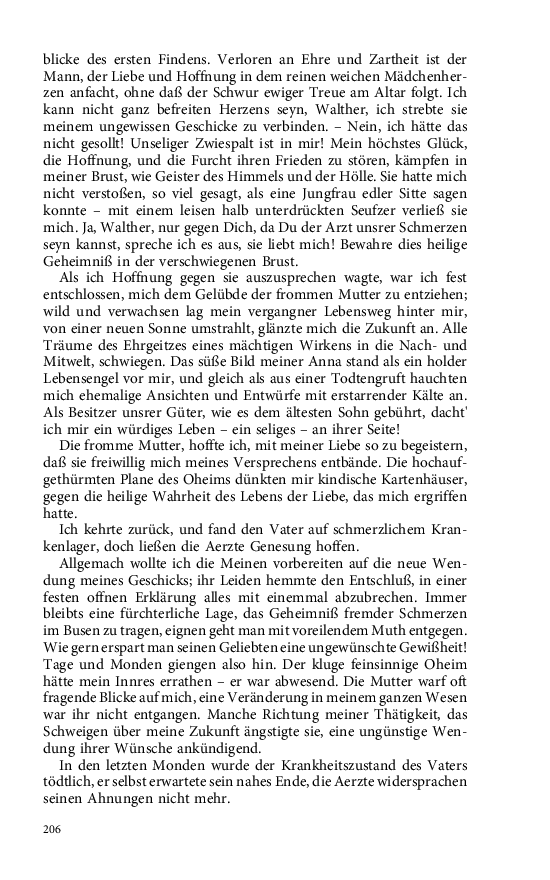 blicke des ersten Findens. Verloren an Ehre und Zartheit ist der Mann, der Liebe und Hoffnung in dem reinen weichen Mädchenherzen anfacht, ohne daß der Schwur ewiger Treue am Altar folgt. Ich kann nicht ganz befreiten Herzens seyn, Walther, ich strebte sie meinem ungewissen Geschicke zu verbinden. – Nein, ich hätte das nicht gesollt! Unseliger Zwiespalt ist in mir! Mein höchstes Glück, die Hoffnung, und die Furcht ihren Frieden zu stören, kämpfen in meiner Brust, wie Geister des Himmels und der Hölle. Sie hatte mich nicht verstoßen, so viel gesagt, als eine Jungfrau edler Sitte sagen konnte – mit einem leisen halb unterdrückten Seufzer verließ sie mich. Ja, Walther, nur gegen Dich, da Du der Arzt unsrer Schmerzen seyn kannst, spreche ich es aus, sie liebt mich! Bewahre dies heilige Geheimniß in der verschwiegenen Brust.

Als ich Hoffnung gegen sie auszusprechen wagte, war ich fest entschlossen, mich dem Gelübde der frommen Mutter zu entziehen; wild und verwachsen lag mein vergangner Lebensweg hinter mir, von einer neuen Sonne umstrahlt, glänzte mich die Zukunft an. Alle Träume des Ehrgeitzes eines mächtigen Wirkens in die Nach- und Mitwelt, schwiegen. Das süße Bild meiner Anna stand als ein holder Lebensengel vor mir, und gleich als aus einer Todtengruft hauchten mich ehemalige Ansichten und Entwürfe mit erstarrender Kälte an. Als Besitzer unsrer Güter, wie es dem ältesten Sohn gebührt, dacht' ich mir ein würdiges Leben – ein seliges – an ihrer Seite!

Die fromme Mutter, hoffte ich, mit meiner Liebe so zu begeistern, daß sie freiwillig mich meines Versprechens entbände. Die hochaufgethürmten Plane des Oheims dünkten mir kindische Kartenhäuser, gegen die heilige Wahrheit des Lebens der Liebe, das mich ergriffen hatte.

Ich kehrte zurück, und fand den Vater auf schmerzlichem Krankenlager, doch ließen die Aerzte Genesung hoffen.

Allgemach wollte ich die Meinen vorbereiten auf die neue Wendung meines Geschicks; ihr Leiden hemmte den Entschluß, in einer festen offnen Erklärung alles mit einemmal abzubrechen. Immer bleibts eine fürchterliche Lage, das Geheimniß fremder Schmerzen im Busen zu tragen, eignen geht man mit voreilendem Muth entgegen. Wie gern erspart man seinen Geliebten eine ungewünschte Gewißheit! Tage und Monden giengen also hin. Der kluge feinsinnige Oheim hätte mein Innres errathen – er war abwesend. Die Mutter warf oft fragende Blicke auf mich, eine Veränderung in meinem ganzen Wesen war ihr nicht entgangen. Manche Richtung meiner Thätigkeit, das Schweigen über meine Zukunft ängstigte sie, eine ungünstige Wendung ihrer Wünsche ankündigend.

In den letzten Monden wurde der Krankheitszustand des Vaters tödtlich, er selbst erwartete sein nahes Ende, die Aerzte widersprachen seinen Ahnungen nicht mehr.

206